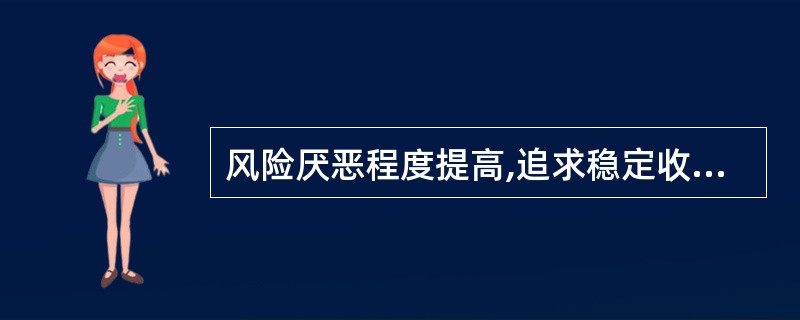 风险厌恶程度提高,追求稳定收...